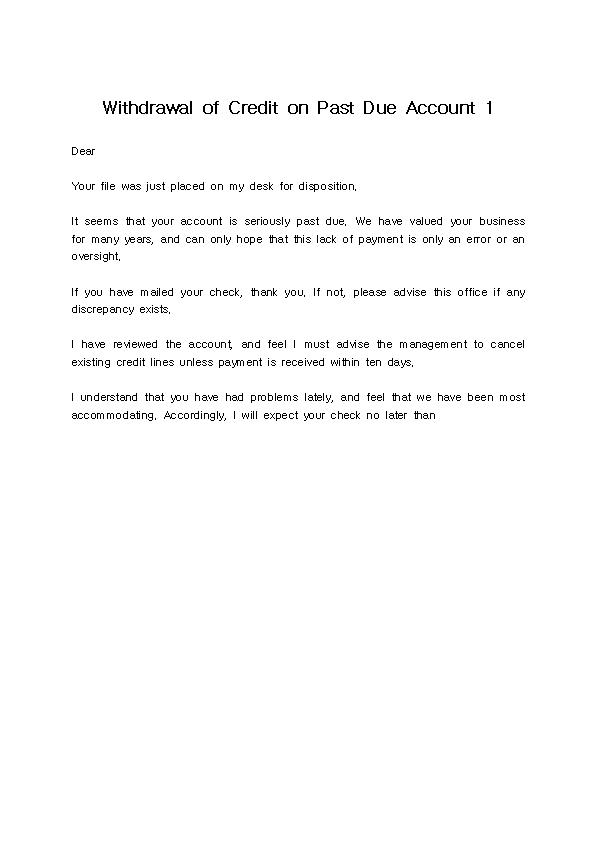 Withdrawal of Credit on Past Due Account 1

Dear

Your file was just placed on my desk for disposition.

It seems that your account is seriously past due. We have valued your business for many years, and can only hope that this lack of payment is only an error or an oversight.

If you have mailed your check, thank you. If not, please advise this office if any discrepancy exists.

I have reviewed the account, and feel I must advise the management to cancel existing credit lines unless payment is received within ten days.

I understand that you have had problems lately, and feel that we have been most accommodating. Accordingly, I will expect your check no later than